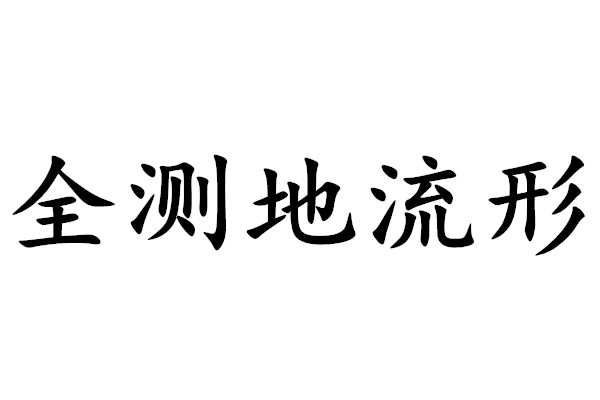 全测地流形